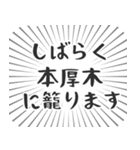 しばらく
本厚木
に籠ります